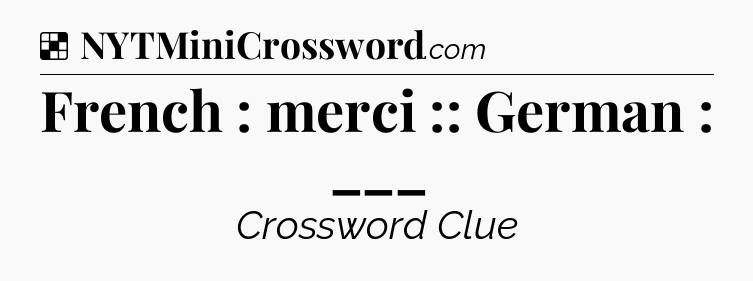 NYTMiniCrossword.com

French : merci :: German : ___

Crossword Clue